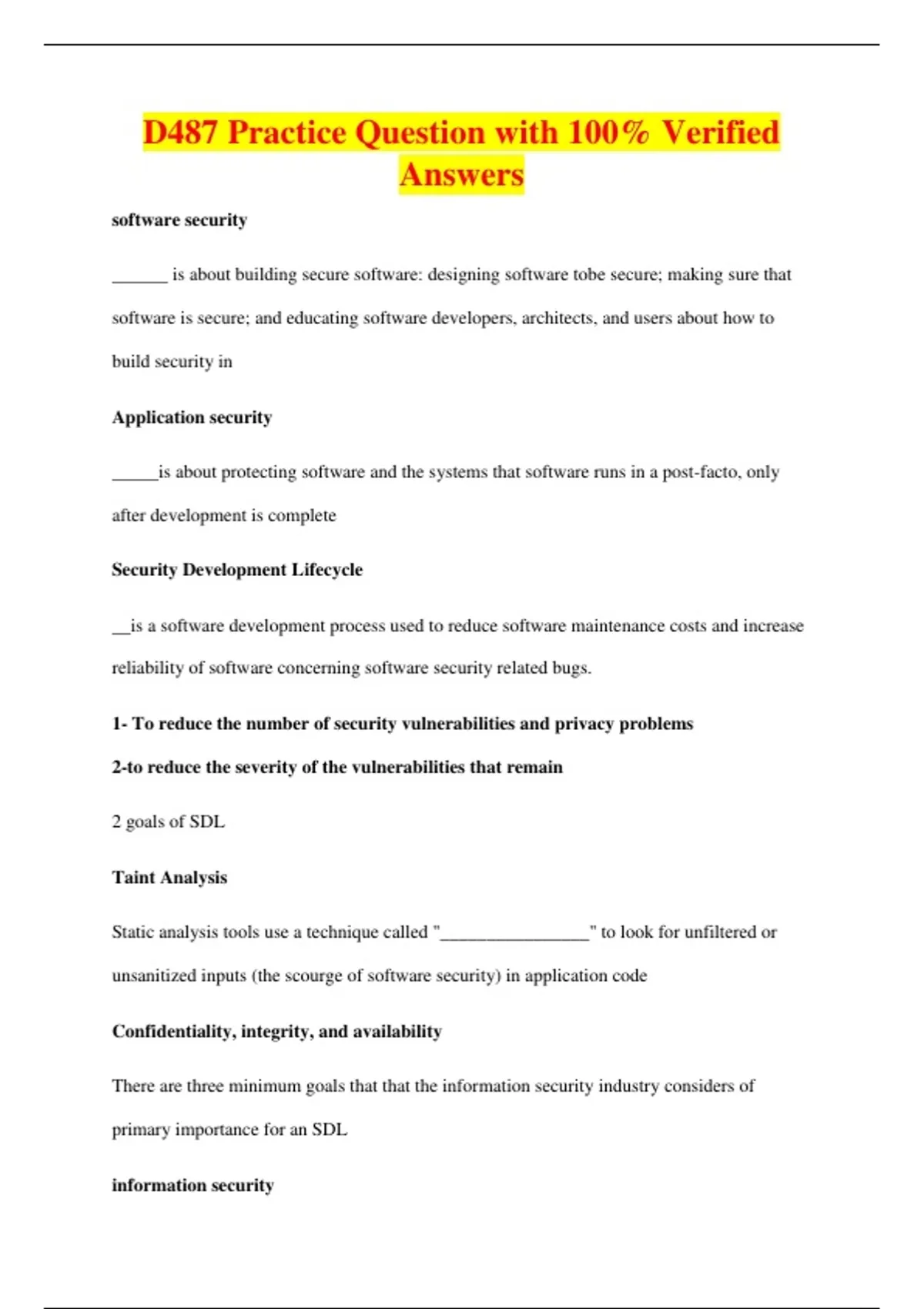 D487 Practice Question with 100% Verified Answers

software security

______ is about building secure software: designing software tobe secure; making sure that software is secure; and educating software developers, architects, and users about how to build security in

Application security

_____is about protecting software and the systems that software runs in a post-facto, only after development is complete

Security Development Lifecycle

__is a software development process used to reduce software maintenance costs and increase reliability of software concerning software security related bugs.

1- To reduce the number of security vulnerabilities and privacy problems
2-to reduce the severity of the vulnerabilities that remain

2 goals of SDL

Taint Analysis

Static analysis tools use a technique called "________________" to look for unfiltered or unsanitized inputs (the scourge of software security) in application code

Confidentiality, integrity, and availability

There are three minimum goals that that the information security industry considers of primary importance for an SDL

information security